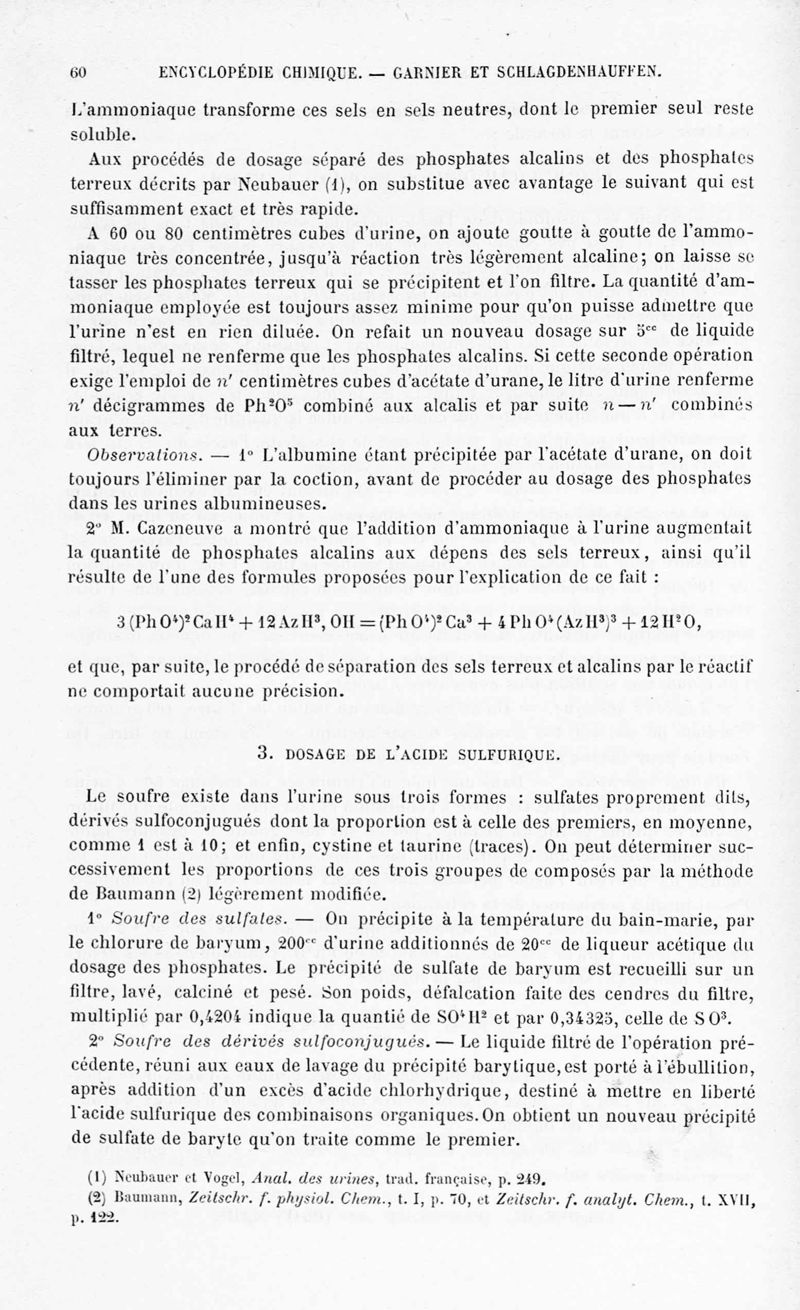 60 ENCYCLOPÉDIE CHIMIQUE. — GARNIER ET SCHLAGDENHAUFFEN.

L'ammoniaque transforme ces sels en sels neutres, dont le premier seul reste soluble.

Aux procédés de dosage séparé des phosphates alcalins et des phosphates terreux décrits par Neubauer (1), on substitue avec avantage le suivant qui est suffisamment exact et très rapide.

A 60 ou 80 centimètres cubes d'urine, on ajoute goutte à goutte de l'ammoniaque très concentrée, jusqu'à réaction très légèrement alcaline; on laisse se tasser les phosphates terreux qui se précipitent et l'on filtre. La quantité d'ammoniaque employée est toujours assez minime pour qu'on puisse admettre que l'urine n'est en rien diluée. On refait un nouveau dosage sur $5^{cc}$ de liquide filtré, lequel ne renferme que les phosphates alcalins. Si cette seconde opération exige l'emploi de $n'$ centimètres cubes d'acétate d'urane, le litre d'urine renferme $n'$ décigrammes de $Ph^2O^5$ combiné aux alcalis et par suite $n - n'$ combinés aux terres.

Observations. — 1° L'albumine étant précipitée par l'acétate d'urane, on doit toujours l'éliminer par la coction, avant de procéder au dosage des phosphates dans les urines albumineuses.

2° M. Cazeneuve a montré que l'addition d'ammoniaque à l'urine augmentait la quantité de phosphates alcalins aux dépens des sels terreux, ainsi qu'il résulte de l'une des formules proposées pour l'explication de ce fait :

$3(PhO^4)^2CaH^4 + 12AzH^3, OH = (PhO^4)^2Ca^3 + 4PhO^4(AzH^3)^3 + 12H^2O,$

et que, par suite, le procédé de séparation des sels terreux et alcalins par le réactif ne comportait aucune précision.

3. DOSAGE DE L'ACIDE SULFURIQUE.

Le soufre existe dans l'urine sous trois formes : sulfates proprement dits, dérivés sulfoconjugués dont la proportion est à celle des premiers, en moyenne, comme 1 est à 10; et enfin, cystine et taurine (traces). On peut déterminer successivement les proportions de ces trois groupes de composés par la méthode de Baumann (2) légèrement modifiée.

1° Soufre des sulfates. — On précipite à la température du bain-marie, par le chlorure de baryum, $200^{cc}$ d'urine additionnés de $20^{cc}$ de liqueur acétique du dosage des phosphates. Le précipité de sulfate de baryum est recueilli sur un filtre, lavé, calciné et pesé. Son poids, défalcation faite des cendres du filtre, multiplié par 0,4204 indique la quantié de $SO^4H^2$ et par 0,34325, celle de $SO^3$.

2° Soufre des dérivés sulfoconjugués. — Le liquide filtré de l'opération précédente, réuni aux eaux de lavage du précipité barytique, est porté à l'ébullition, après addition d'un excès d'acide chlorhydrique, destiné à mettre en liberté l'acide sulfurique des combinaisons organiques. On obtient un nouveau précipité de sulfate de baryte qu'on traite comme le premier.

(1) Neubauer et Vogel, Anal. des urines, trad. française, p. 249.
(2) Baumann, Zeitschr. f. physiol. Chem., t. I, p. 70, et Zeitschr. f. analyt. Chem., t. XVII, p. 122.